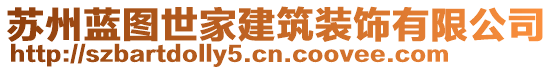 苏州蓝图世家建筑装饰有限公司
http://szbartdolly5.cn.coovee.com